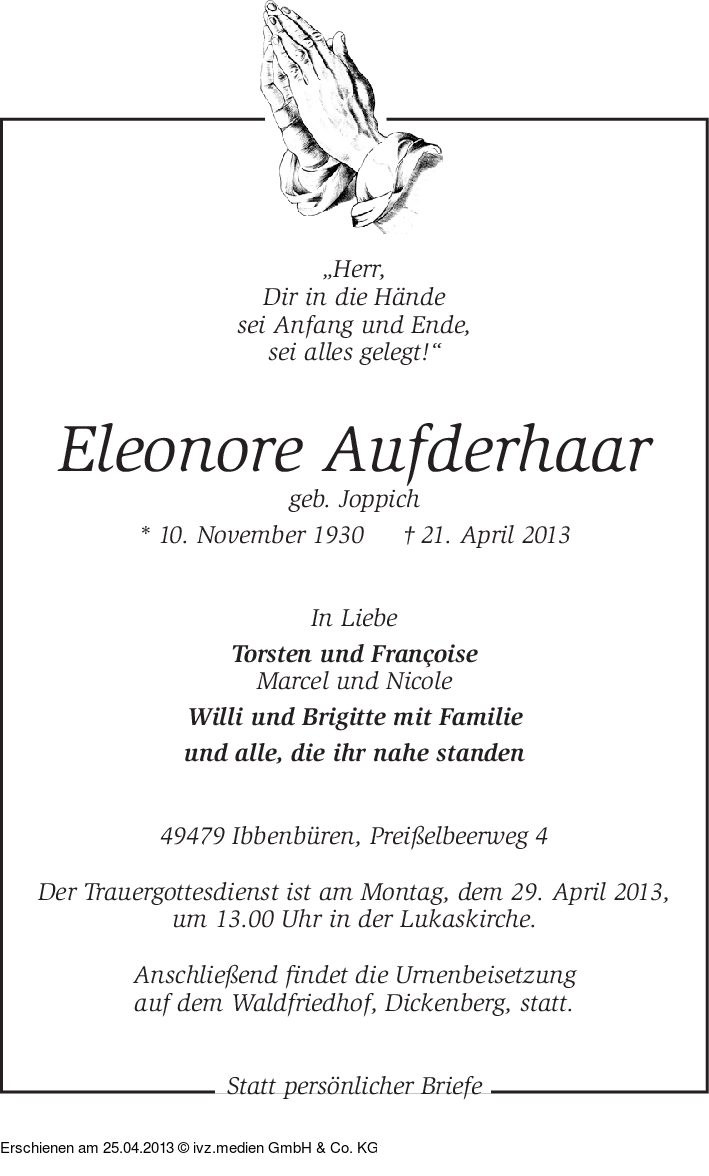 „Herr,
Dir in die Hände
sei Anfang und Ende,
sei alles gelegt!“

Eleonore Aufderhaar
geb. Joppich
* 10. November 1930 † 21. April 2013

In Liebe
Torsten und Françoise
Marcel und Nicole
Willi und Brigitte mit Familie
und alle, die ihr nahe standen

49479 Ibbenbüren, Preißelbeerweg 4

Der Trauergottesdienst ist am Montag, dem 29. April 2013, um 13.00 Uhr in der Lukaskirche.

Anschließend findet die Urnenbeisetzung auf dem Waldfriedhof, Dickenberg, statt.

Statt persönlicher Briefe

Erschienen am 25.04.2013 © ivz.medien GmbH & Co. KG